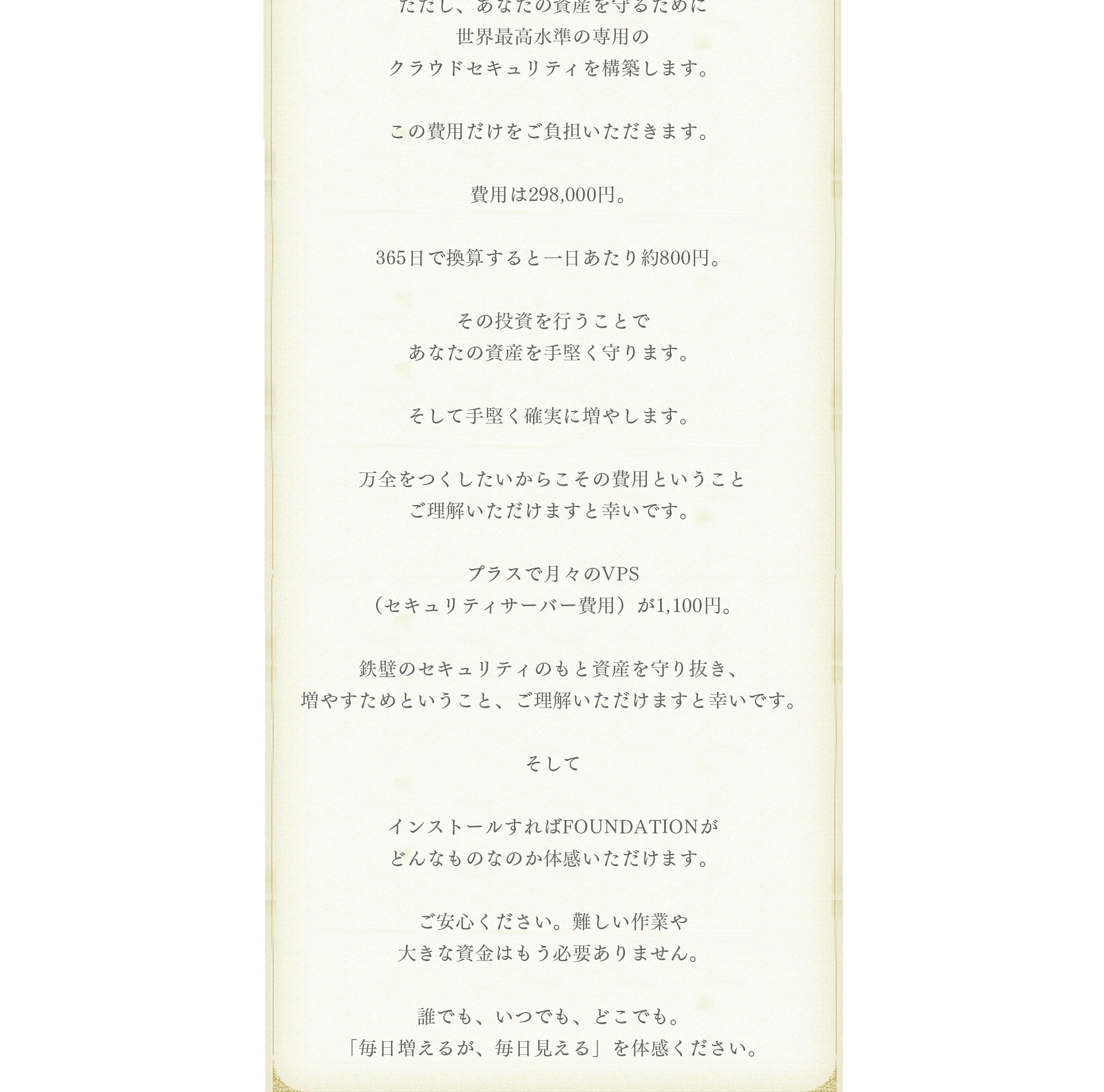 ただし、あなたの資産を守るために
世界最高水準の専用の
クラウドセキュリティを構築します。

この費用だけをご負担いただきます。

費用は298,000円。

365日で換算すると一日あたり約800円。

その投資を行うことで
あなたの資産を手堅く守ります。

そして手堅く確実に増やします。

万全をつくしたいからこその費用ということ
ご理解いただけますと幸いです。

プラスで月々のVPS
（セキュリティサーバー費用）が1,100円。

鉄壁のセキュリティのもと資産を守り抜き、
増やすためということ、ご理解いただけますと幸いです。

そして

インストールすればFOUNDATIONが
どんなものなのか体感いただけます。

ご安心ください。難しい作業や
大きな資金はもう必要ありません。

誰でも、いつでも、どこでも。
「毎日増えるが、毎日見える」を体感ください。